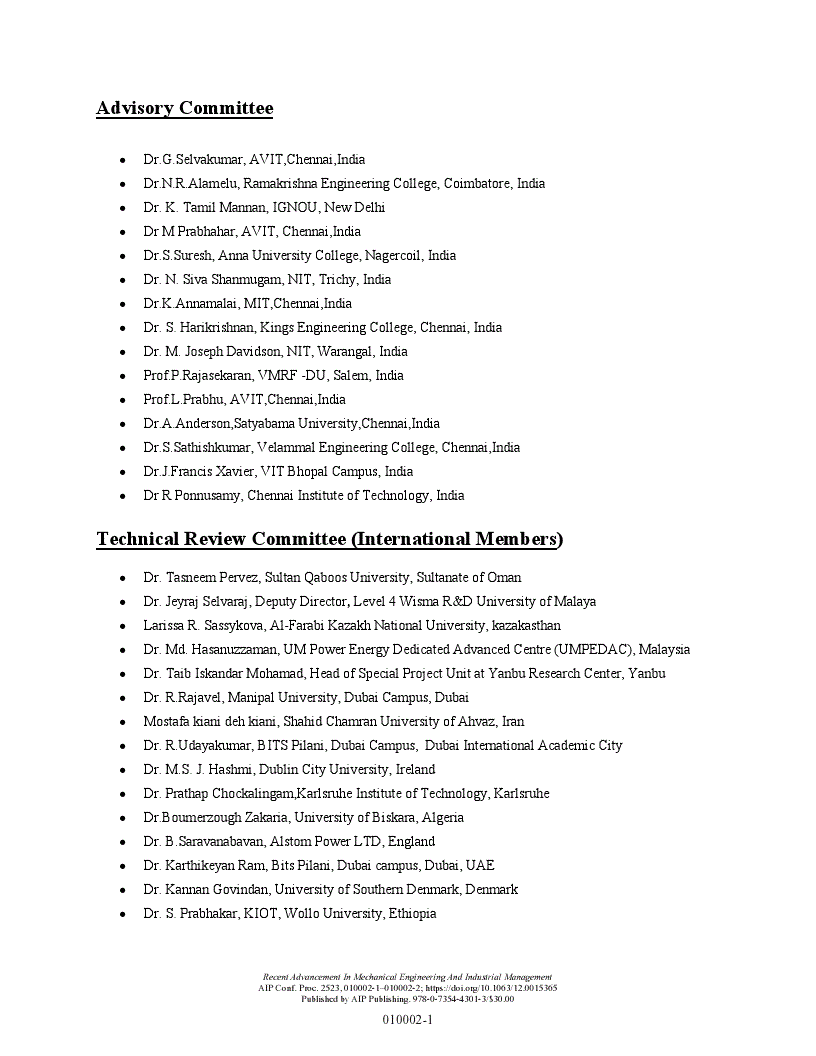 Advisory Committee

- Dr.G.Selvakumar, AVIT,Chennai,India
- Dr.N.R.Alamelu, Ramakrishna Engineering College, Coimbatore, India
- Dr. K. Tamil Mannan, IGNOU, New Delhi
- Dr M Prabhahar, AVIT, Chennai,India
- Dr.S.Suresh, Anna University College, Nagercoil, India
- Dr. N. Siva Shanmugam, NIT, Trichy, India
- Dr.K.Annamalai, MIT,Chennai,India
- Dr. S. Harikrishnan, Kings Engineering College, Chennai, India
- Dr. M. Joseph Davidson, NIT, Warangal, India
- Prof.P.Rajasekaran, VMRF -DU, Salem, India
- Prof.L.Prabhu, AVIT,Chennai,India
- Dr.A.Anderson,Satyabama University,Chennai,India
- Dr.S.Sathishkumar, Velammal Engineering College, Chennai,India
- Dr.J.Francis Xavier, VIT Bhopal Campus, India
- Dr R Ponnusamy, Chennai Institute of Technology, India

Technical Review Committee (International Members)

- Dr. Tasneem Pervez, Sultan Qaboos University, Sultanate of Oman
- Dr. Jeyraj Selvaraj, Deputy Director, Level 4 Wisma R&D University of Malaya
- Larissa R. Sassykova, Al-Farabi Kazakh National University, kazakasthan
- Dr. Md. Hasanuzzaman, UM Power Energy Dedicated Advanced Centre (UMPEDAC), Malaysia
- Dr. Taib Iskandar Mohamad, Head of Special Project Unit at Yanbu Research Center, Yanbu
- Dr. R.Rajavel, Manipal University, Dubai Campus, Dubai
- Mostafa kiani deh kiani, Shahid Chamran University of Ahvaz, Iran
- Dr. R.Udayakumar, BITS Pilani, Dubai Campus, Dubai International Academic City
- Dr. M.S. J. Hashmi, Dublin City University, Ireland
- Dr. Prathap Chockalingam,Karlsruhe Institute of Technology, Karlsruhe
- Dr.Boumerzough Zakaria, University of Biskara, Algeria
- Dr. B.Saravanabavan, Alstom Power LTD, England
- Dr. Karthikeyan Ram, Bits Pilani, Dubai campus, Dubai, UAE
- Dr. Kannan Govindan, University of Southern Denmark, Denmark
- Dr. S. Prabhakar, KIOT, Wollo University, Ethiopia

Recent Advancement In Mechanical Engineering And Industrial Management
AIP Conf. Proc. 2523, 010002-1–010002-2; https://doi.org/10.1063/12.0015365
Published by AIP Publishing. 978-0-7354-4301-3/$30.00

010002-1